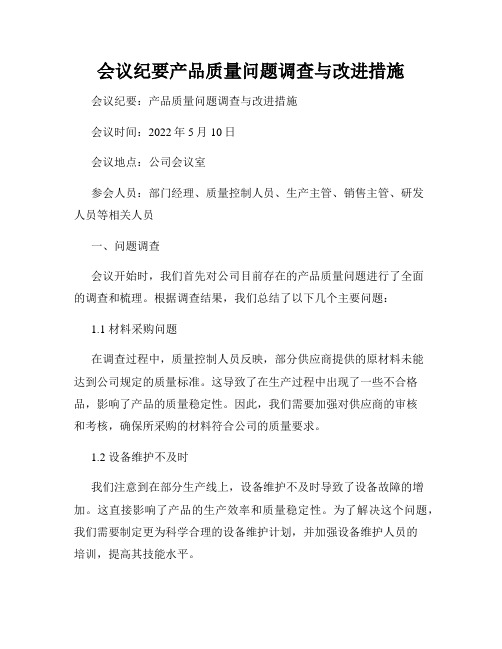 会议纪要产品质量问题调查与改进措施

会议纪要：产品质量问题调查与改进措施

会议时间：2022 年 5 月 10 日

会议地点：公司会议室

参会人员：部门经理、质量控制人员、生产主管、销售主管、研发人员等相关人员

一、问题调查

会议开始时，我们首先对公司目前存在的产品质量问题进行了全面的调查和梳理。根据调查结果，我们总结了以下几个主要问题：

1.1 材料采购问题

在调查过程中，质量控制人员反映，部分供应商提供的原材料未能达到公司规定的质量标准。这导致了在生产过程中出现了一些不合格品，影响了产品的质量稳定性。因此，我们需要加强对供应商的审核和考核，确保所采购的材料符合公司的质量要求。

1.2 设备维护不及时

我们注意到在部分生产线上，设备维护不及时导致了设备故障的增加。这直接影响了产品的生产效率和质量稳定性。为了解决这个问题，我们需要制定更为科学合理的设备维护计划，并加强设备维护人员的培训，提高其技能水平。